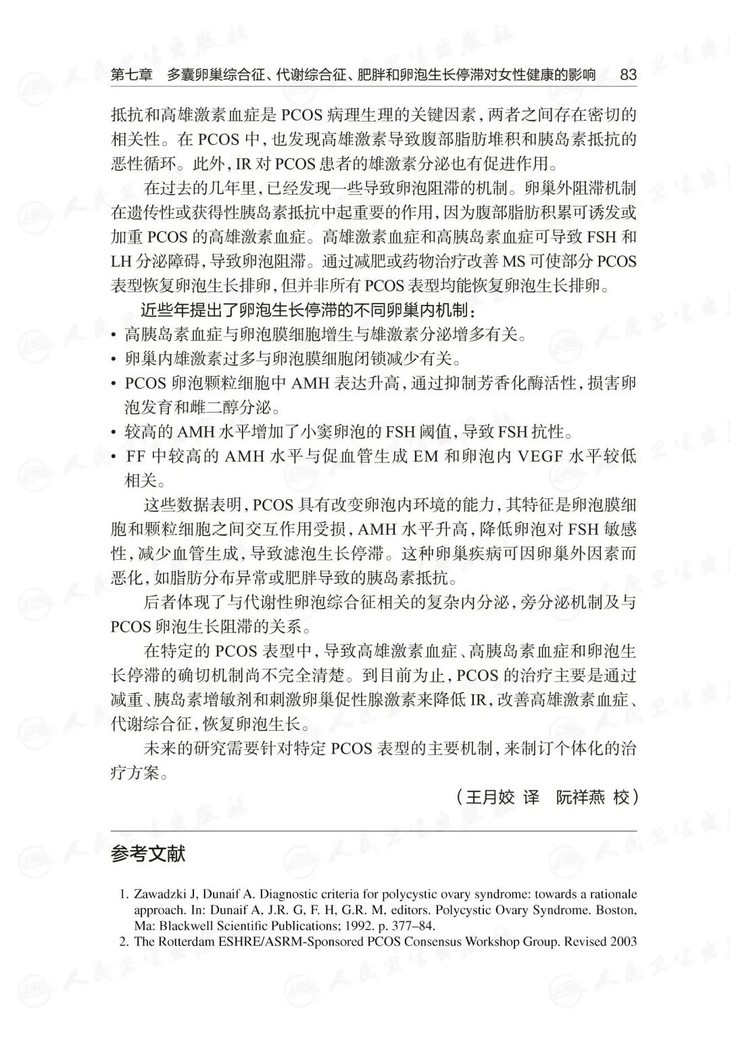 第七章　多囊卵巢综合征、代谢综合征、肥胖和卵泡生长停滞对女性健康的影响　83

抵抗和高雄激素血症是 PCOS 病理生理的关键因素，两者之间存在密切的相关性。在 PCOS 中，也发现高雄激素导致腹部脂肪堆积和胰岛素抵抗的恶性循环。此外，IR 对 PCOS 患者的雄激素分泌也有促进作用。

在过去的几年里，已经发现一些导致卵泡阻滞的机制。卵巢外阻滞机制在遗传性或获得性胰岛素抵抗中起重要的作用，因为腹部脂肪积累可诱发或加重 PCOS 的高雄激素血症。高雄激素血症和高胰岛素血症可导致 FSH 和 LH 分泌障碍，导致卵泡阻滞。通过减肥或药物治疗改善 MS 可使部分 PCOS 表型恢复卵泡生长排卵，但并非所有 PCOS 表型均能恢复卵泡生长排卵。

近些年提出了卵泡生长停滞的不同卵巢内机制：
• 高胰岛素血症与卵泡膜细胞增生与雄激素分泌增多有关。
• 卵巢内雄激素过多与卵泡膜细胞闭锁减少有关。
• PCOS 卵泡颗粒细胞中 AMH 表达升高，通过抑制芳香化酶活性，损害卵泡发育和雌二醇分泌。
• 较高的 AMH 水平增加了小窦卵泡的 FSH 阈值，导致 FSH 抗性。
• FF 中较高的 AMH 水平与促血管生成 EM 和卵泡内 VEGF 水平较低相关。

这些数据表明，PCOS 具有改变卵泡内环境的能力，其特征是卵泡膜细胞和颗粒细胞之间交互作用受损，AMH 水平升高，降低卵泡对 FSH 敏感性，减少血管生成，导致滤泡生长停滞。这种卵巢疾病可因卵巢外因素而恶化，如脂肪分布异常或肥胖导致的胰岛素抵抗。

后者体现了与代谢性卵泡综合征相关的复杂内分泌，旁分泌机制及与 PCOS 卵泡生长阻滞的关系。

在特定的 PCOS 表型中，导致高雄激素血症、高胰岛素血症和卵泡生长停滞的确切机制尚不完全清楚。到目前为止，PCOS 的治疗主要是通过减重、胰岛素增敏剂和刺激卵巢促性腺激素来降低 IR，改善高雄激素血症、代谢综合征，恢复卵泡生长。

未来的研究需要针对特定 PCOS 表型的主要机制，来制订个体化的治疗方案。

（王月姣 译　阮祥燕 校）

参考文献

1. Zawadzki J, Dunaif A. Diagnostic criteria for polycystic ovary syndrome: towards a rationale approach. In: Dunaif A, J.R. G, F. H, G.R. M, editors. Polycystic Ovary Syndrome. Boston, Ma: Blackwell Scientific Publications; 1992. p. 377–84.
2. The Rotterdam ESHRE/ASRM-Sponsored PCOS Consensus Workshop Group. Revised 2003